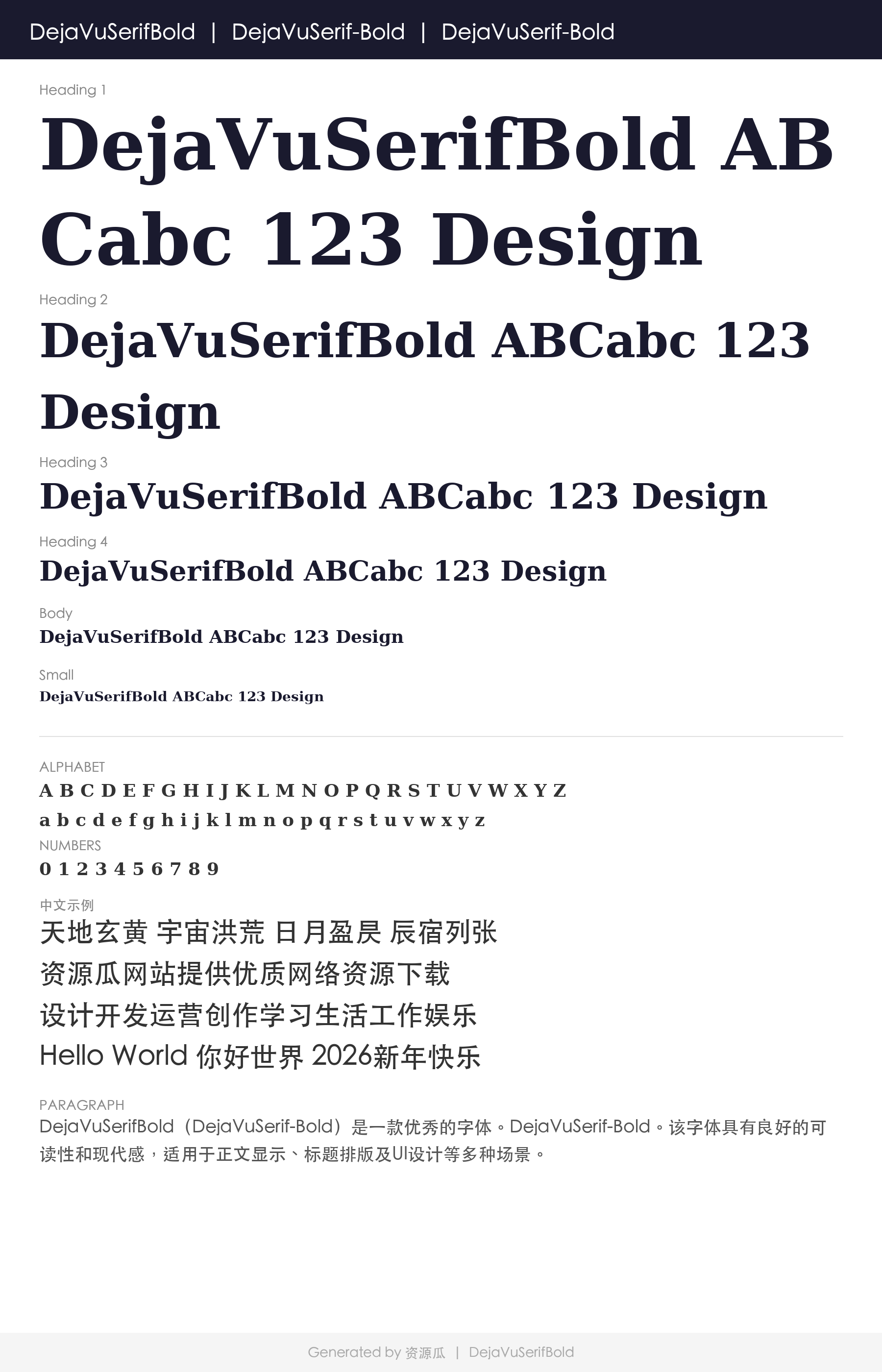 DejaVuSerifBold | DejaVuSerif-Bold | DejaVuSerif-Bold

Heading 1

DejaVuSerifBold ABCabc 123 Design

Heading 2

DejaVuSerifBold ABCabc 123 Design

Heading 3

DejaVuSerifBold ABCabc 123 Design

Heading 4

DejaVuSerifBold ABCabc 123 Design

Body

DejaVuSerifBold ABCabc 123 Design

Small

DejaVuSerifBold ABCabc 123 Design

ALPHABET

A B C D E F G H I J K L M N O P Q R S T U V W X Y Z

a b c d e f g h i j k l m n o p q r s t u v w x y z

NUMBERS

0 1 2 3 4 5 6 7 8 9

中文示例

天地玄黄 宇宙洪荒 日月盈昃 辰宿列张

资源瓜网站提供优质网络资源下载

设计开发运营创作学习生活工作娱乐

Hello World 你好世界 2026新年快乐

PARAGRAPH

DejaVuSerifBold（DejaVuSerif-Bold）是一款优秀的字体。DejaVuSerif-Bold。该字体具有良好的可读性和现代感，适用于正文显示、标题排版及UI设计等多种场景。

Generated by 资源瓜 | DejaVuSerifBold